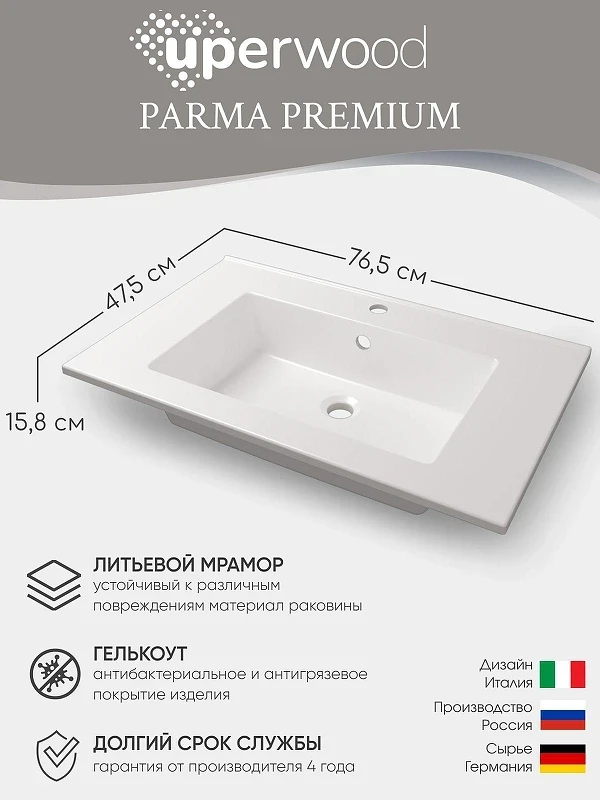 uperwood
PARMA PREMIUM

47,5 см

76,5 см

15,8 см

ЛИТЬЕВОЙ МРАМОР
устойчивый к различным повреждениям материал раковины

ГЕЛЬКОУТ
антибактериальное и антигрязевое покрытие изделия

ДОЛГИЙ СРОК СЛУЖБЫ
гарантия от производителя 4 года

Дизайн
Италия

Производство
Россия

Сырье
Германия